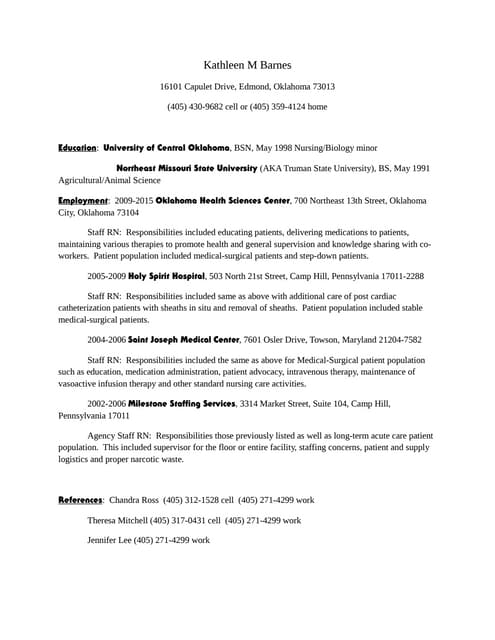 Kathleen M Barnes

16101 Capulet Drive, Edmond, Oklahoma 73013

(405) 430-9682 cell or (405) 359-4124 home

Education: University of Central Oklahoma, BSN, May 1998 Nursing/Biology minor

Northeast Missouri State University (AKA Truman State University), BS, May 1991 Agricultural/Animal Science

Employment: 2009-2015 Oklahoma Health Sciences Center, 700 Northeast 13th Street, Oklahoma City, Oklahoma 73104

Staff RN: Responsibilities included educating patients, delivering medications to patients, maintaining various therapies to promote health and general supervision and knowledge sharing with co-workers. Patient population included medical-surgical patients and step-down patients.

2005-2009 Holy Spirit Hospital, 503 North 21st Street, Camp Hill, Pennsylvania 17011-2288

Staff RN: Responsibilities included same as above with additional care of post cardiac catheterization patients with sheaths in situ and removal of sheaths. Patient population included stable medical-surgical patients.

2004-2006 Saint Joseph Medical Center, 7601 Osler Drive, Towson, Maryland 21204-7582

Staff RN: Responsibilities included the same as above for Medical-Surgical patient population such as education, medication administration, patient advocacy, intravenous therapy, maintenance of vasoactive infusion therapy and other standard nursing care activities.

2002-2006 Milestone Staffing Services, 3314 Market Street, Suite 104, Camp Hill, Pennsylvania 17011

Agency Staff RN: Responsibilities those previously listed as well as long-term acute care patient population. This included supervisor for the floor or entire facility, staffing concerns, patient and supply logistics and proper narcotic waste.

References: Chandra Ross (405) 312-1528 cell (405) 271-4299 work

Theresa Mitchell (405) 317-0431 cell (405) 271-4299 work

Jennifer Lee (405) 271-4299 work